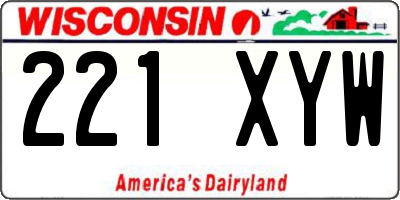 WISCONSIN

221 XYW

America's Dairyland